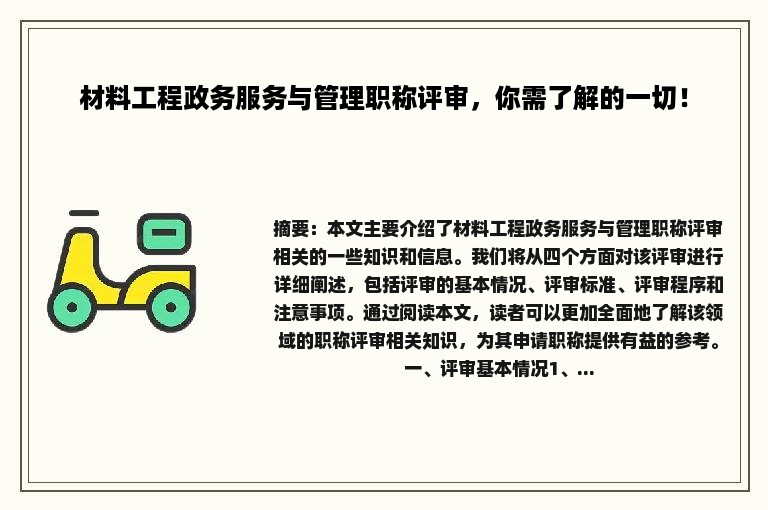 材料工程政务服务与管理职称评审，你需了解的一切！

摘要：本文主要介绍了材料工程政务服务与管理职称评审相关的一些知识和信息。我们将从四个方面对该评审进行详细阐述，包括评审的基本情况、评审标准、评审程序和注意事项。通过阅读本文，读者可以更加全面地了解该领域的职称评审相关知识，为其申请职称提供有益的参考。一、评审基本情况1、...